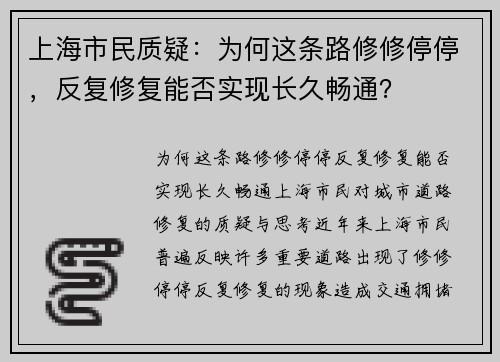 上海市民质疑：为何这条路修修停停，反复修复能否实现长久畅通?

为何这条路修修停停反复修复能否实现长久畅通上海市民对城市道路修复的质疑与思考近年来上海市民普遍反映许多重要道路出现了修修停停反复修复的现象造成交通拥堵